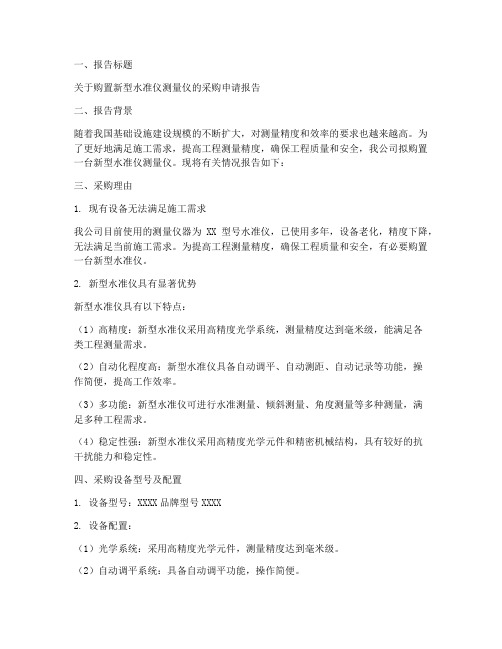 一、报告标题

关于购置新型水准仪测量仪的采购申请报告

二、报告背景

随着我国基础设施建设规模的不断扩大，对测量精度和效率的要求也越来越高。为了更好地满足施工需求，提高工程测量精度，确保工程质量和安全，我公司拟购置一台新型水准仪测量仪。现将有关情况报告如下：

三、采购理由

1. 现有设备无法满足施工需求

我公司目前使用的测量仪器为 XX 型号水准仪，已使用多年，设备老化，精度下降，无法满足当前施工需求。为提高工程测量精度，确保工程质量和安全，有必要购置一台新型水准仪。

2. 新型水准仪具有显著优势

新型水准仪具有以下特点：

（1）高精度：新型水准仪采用高精度光学系统，测量精度达到毫米级，能满足各类工程测量需求。

（2）自动化程度高：新型水准仪具备自动调平、自动测距、自动记录等功能，操作简便，提高工作效率。

（3）多功能：新型水准仪可进行水准测量、倾斜测量、角度测量等多种测量，满足多种工程需求。

（4）稳定性强：新型水准仪采用高精度光学元件和精密机械结构，具有较好的抗干扰能力和稳定性。

四、采购设备型号及配置

1. 设备型号：XXXX 品牌型号 XXXX

2. 设备配置：

（1）光学系统：采用高精度光学元件，测量精度达到毫米级。

（2）自动调平系统：具备自动调平功能，操作简便。